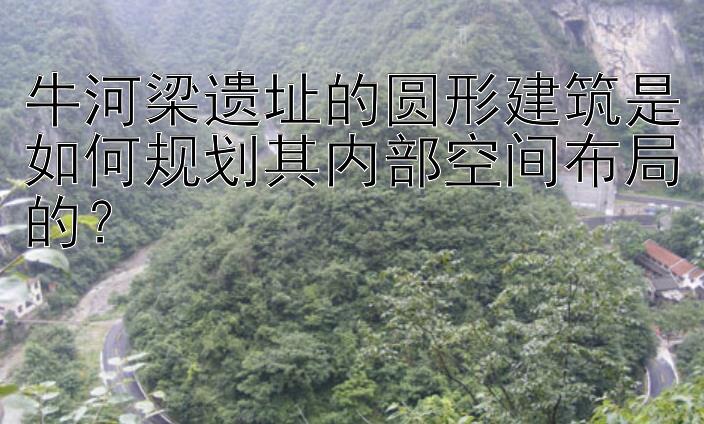 牛河梁遗址的圆形建筑是如何规划其内部空间布局的？